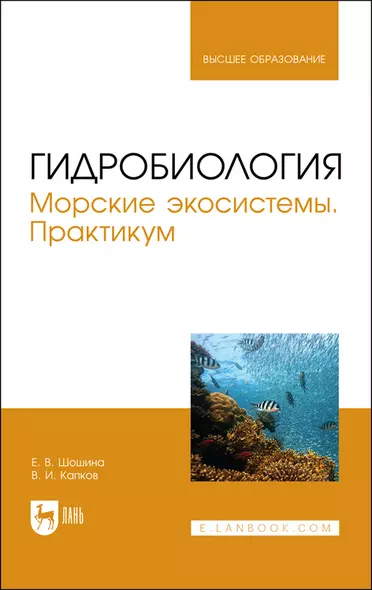 ВЫСШЕЕ ОБРАЗОВАНИЕ

ГИДРОБИОЛОГИЯ
Морские экосистемы. Практикум

Е. В. Шошина
В. И. Капков

ЛАНЬ

E.LANBOOK.COM